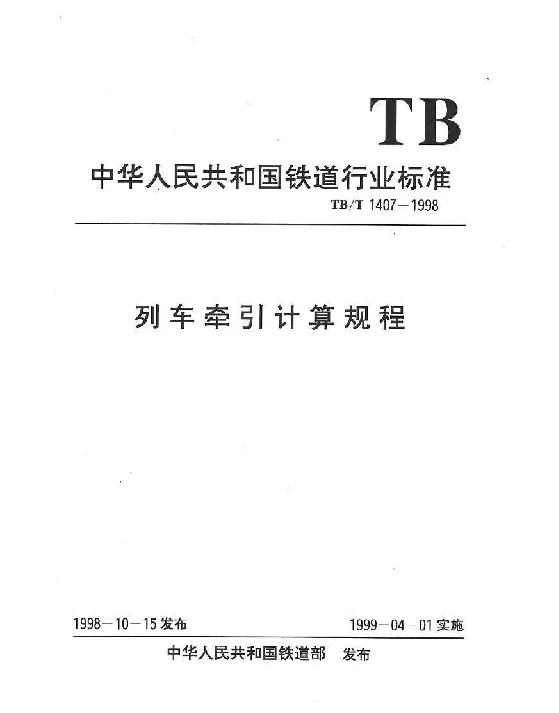 TB

中华人民共和国铁道行业标准

TB/T 1407—1998

列车牵引计算规程

1998—10—15发布 1999—04—01实施

中华人民共和国铁道部 发布